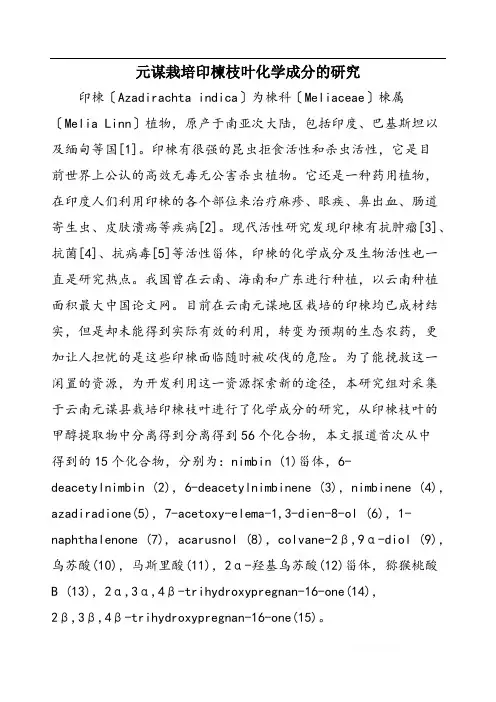 元谋栽培印楝枝叶化学成分的研究

印楝〔Azadirachta indica〕为楝科〔Meliaceae〕楝属〔Melia Linn〕植物，原产于南亚次大陆，包括印度、巴基斯坦以及缅甸等国[1]。印楝有很强的昆虫拒食活性和杀虫活性，它是目前世界上公认的高效无毒无公害杀虫植物。它还是一种药用植物，在印度人们利用印楝的各个部位来治疗麻疹、眼疾、鼻出血、肠道寄生虫、皮肤溃疡等疾病[2]。现代活性研究发现印楝有抗肿瘤[3]、抗菌[4]、抗病毒[5]等活性甾体，印楝的化学成分及生物活性也一直是研究热点。我国曾在云南、海南和广东进行种植，以云南种植面积最大中国论文网。目前在云南元谋地区栽培的印楝均已成材结实，但是却未能得到实际有效的利用，转变为预期的生态农药，更加让人担忧的是这些印楝面临随时被砍伐的危险。为了能挽救这一闲置的资源，为开发利用这一资源探索新的途径，本研究组对采集于云南元谋县栽培印楝枝叶进行了化学成分的研究，从印楝枝叶的甲醇提取物中分离得到分离得到56个化合物，本文报道首次从中得到的15个化合物，分别为：nimbin (1)甾体，6-deacetylnimbin (2)，6-deacetylnimbinene (3)，nimbinene (4)，azadiradione(5)，7-acetoxy-elema-1,3-dien-8-ol (6)，1-naphthalenone (7)，acarusnol (8)，colvane-2β,9α-diol (9)，乌苏酸(10)，马斯里酸(11)，2α-羟基乌苏酸(12)甾体，猕猴桃酸B (13)，2α,3α,4β-trihydroxypregnan-16-one(14)，2β,3β,4β-trihydroxypregnan-16-one(15)。